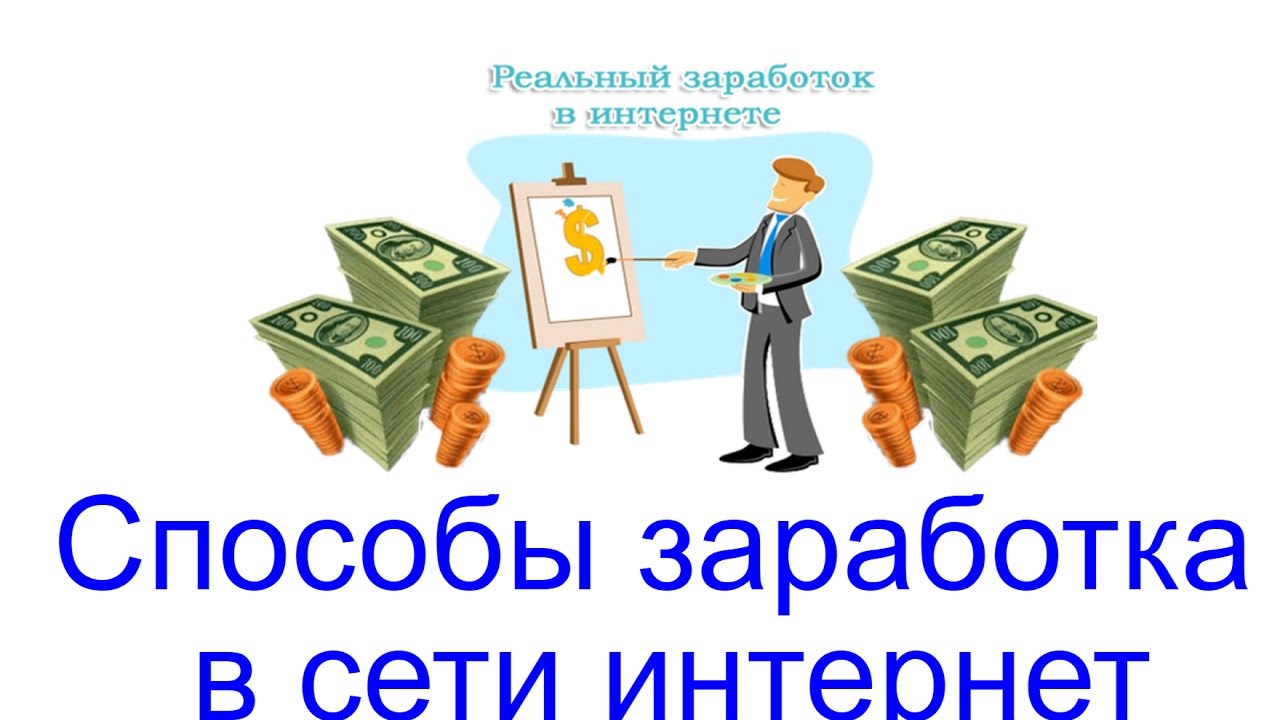 Реальный заработок в интернете

$

Способы заработка в сети интернет